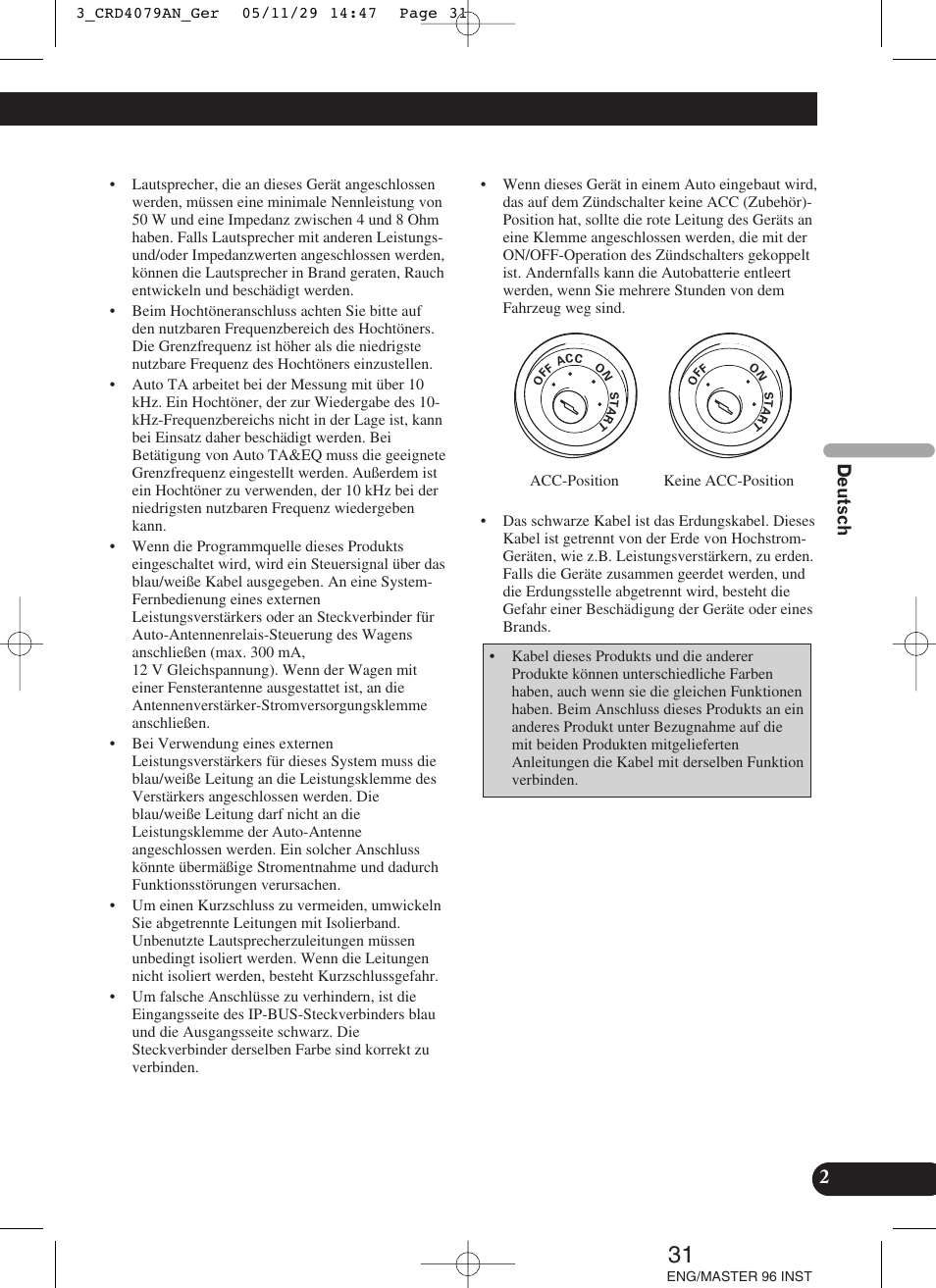 3_CRD4079AN_Ger 05/11/29 14:47 Page 31

• Lautsprecher, die an dieses Gerät angeschlossen werden, müssen eine minimale Nennleistung von 50 W und eine Impedanz zwischen 4 und 8 Ohm haben. Falls Lautsprecher mit anderen Leistungs- und/oder Impedanzwerten angeschlossen werden, können die Lautsprecher in Brand geraten, Rauch entwickeln und beschädigt werden.

• Beim Hochtöneranschluss achten Sie bitte auf den nutzbaren Frequenzbereich des Hochtöners. Die Grenzfrequenz ist höher als die niedrigste nutzbare Frequenz des Hochtöners einzustellen.

• Auto TA arbeitet bei der Messung mit über 10 kHz. Ein Hochtöner, der zur Wiedergabe des 10-kHz-Frequenzbereichs nicht in der Lage ist, kann bei Einsatz daher beschädigt werden. Bei Betätigung von Auto TA&EQ muss die geeignete Grenzfrequenz eingestellt werden. Außerdem ist ein Hochtöner zu verwenden, der 10 kHz bei der niedrigsten nutzbaren Frequenz wiedergeben kann.

• Wenn die Programmquelle dieses Produkts eingeschaltet wird, wird ein Steuersignal über das blau/weiße Kabel ausgegeben. An eine System-Fernbedienung eines externen Leistungsverstärkers oder an Steckverbinder für Auto-Antennenrelais-Steuerung des Wagens anschließen (max. 300 mA, 12 V Gleichspannung). Wenn der Wagen mit einer Fensterantenne ausgestattet ist, an die Antennenverstärker-Stromversorgungsklemme anschließen.

• Bei Verwendung eines externen Leistungsverstärkers für dieses System muss die blau/weiße Leitung an die Leistungsklemme des Verstärkers angeschlossen werden. Die blau/weiße Leitung darf nicht an die Leistungsklemme der Auto-Antenne angeschlossen werden. Ein solcher Anschluss könnte übermäßige Stromentnahme und dadurch Funktionsstörungen verursachen.

• Um einen Kurzschluss zu vermeiden, umwickeln Sie abgetrennte Leitungen mit Isolierband. Unbenutzte Lautsprecherzuleitungen müssen unbedingt isoliert werden. Wenn die Leitungen nicht isoliert werden, besteht Kurzschlussgefahr.

• Um falsche Anschlüsse zu verhindern, ist die Eingangsseite des IP-BUS-Steckverbinders blau und die Ausgangsseite schwarz. Die Steckverbinder derselben Farbe sind korrekt zu verbinden.

• Wenn dieses Gerät in einem Auto eingebaut wird, das auf dem Zündschalter keine ACC (Zubehör)-Position hat, sollte die rote Leitung des Geräts an eine Klemme angeschlossen werden, die mit der ON/OFF-Operation des Zündschalters gekoppelt ist. Andernfalls kann die Autobatterie entleert werden, wenn Sie mehrere Stunden von dem Fahrzeug weg sind.

OFF ACC ON START
OFF ON START

ACC-Position
Keine ACC-Position

• Das schwarze Kabel ist das Erdungskabel. Dieses Kabel ist getrennt von der Erde von Hochstrom-Geräten, wie z.B. Leistungsverstärkern, zu erden. Falls die Geräte zusammen geerdet werden, und die Erdungsstelle abgetrennt wird, besteht die Gefahr einer Beschädigung der Geräte oder eines Brands.

• Kabel dieses Produkts und die anderer Produkte können unterschiedliche Farben haben, auch wenn sie die gleichen Funktionen haben. Beim Anschluss dieses Produkts an ein anderes Produkt unter Bezugnahme auf die mit beiden Produkten mitgelieferten Anleitungen die Kabel mit derselben Funktion verbinden.

Deutsch

2

31
ENG/MASTER 96 INST